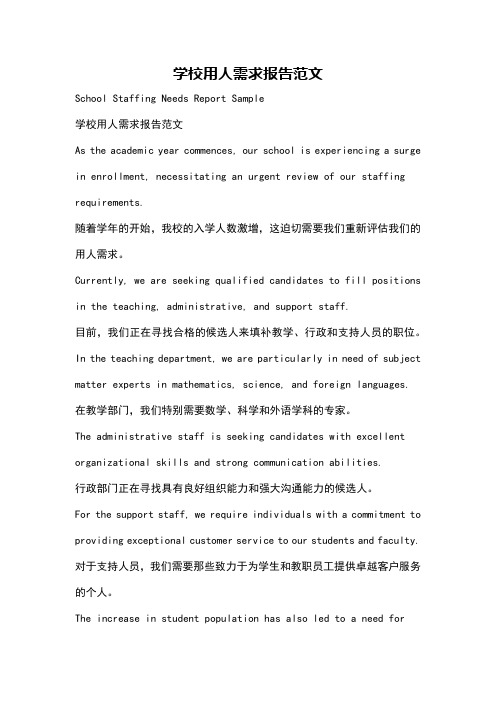 学校用人需求报告范文

School Staffing Needs Report Sample

学校用人需求报告范文

As the academic year commences, our school is experiencing a surge in enrollment, necessitating an urgent review of our staffing requirements.

随着学年的开始，我校的入学人数激增，这迫切需要我们重新评估我们的用人需求。

Currently, we are seeking qualified candidates to fill positions in the teaching, administrative, and support staff.

目前，我们正在寻找合格的候选人来填补教学、行政和支持人员的职位。

In the teaching department, we are particularly in need of subject matter experts in mathematics, science, and foreign languages.

在教学部门，我们特别需要数学、科学和外语学科的专家。

The administrative staff is seeking candidates with excellent organizational skills and strong communication abilities.

行政部门正在寻找具有良好组织能力和强大沟通能力的候选人。

For the support staff, we require individuals with a commitment to providing exceptional customer service to our students and faculty.

对于支持人员，我们需要那些致力于为学生和教职员工提供卓越客户服务的个人。

The increase in student population has also led to a need for